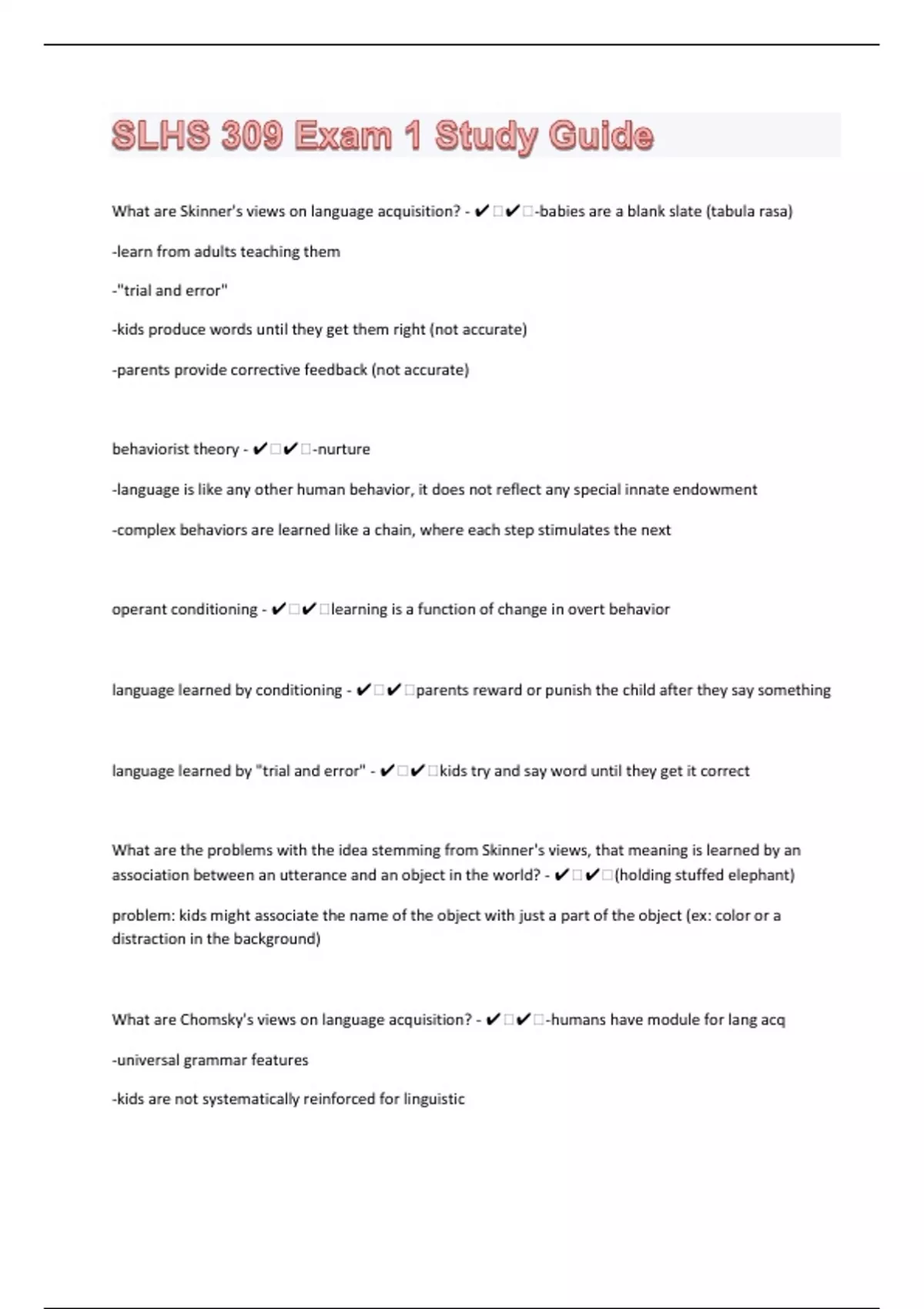 SLHS 309 Exam 1 Study Guide

What are Skinner's views on language acquisition? - ✔□✔□-babies are a blank slate (tabula rasa)

-learn from adults teaching them

-"trial and error"

-kids produce words until they get them right (not accurate)

-parents provide corrective feedback (not accurate)

behaviorist theory - ✔□✔□-nurture

-language is like any other human behavior, it does not reflect any special innate endowment

-complex behaviors are learned like a chain, where each step stimulates the next

operant conditioning - ✔□✔□learning is a function of change in overt behavior

language learned by conditioning - ✔□✔□parents reward or punish the child after they say something

language learned by "trial and error" - ✔□✔□kids try and say word until they get it correct

What are the problems with the idea stemming from Skinner's views, that meaning is learned by an association between an utterance and an object in the world? - ✔□✔□(holding stuffed elephant)

problem: kids might associate the name of the object with just a part of the object (ex: color or a distraction in the background)

What are Chomsky's views on language acquisition? - ✔□✔□-humans have module for lang acq

-universal grammar features

-kids are not systematically reinforced for linguistic